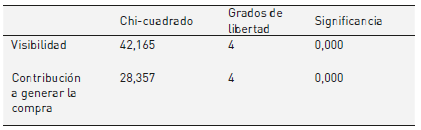 |  | Chi-cuadrado | Grados de libertad | Significancia |
|---|---|---|---|
| Visibilidad | 42,165 | 4 | 0,000 |
| Contribución a generar la compra | 28,357 | 4 | 0,000 |